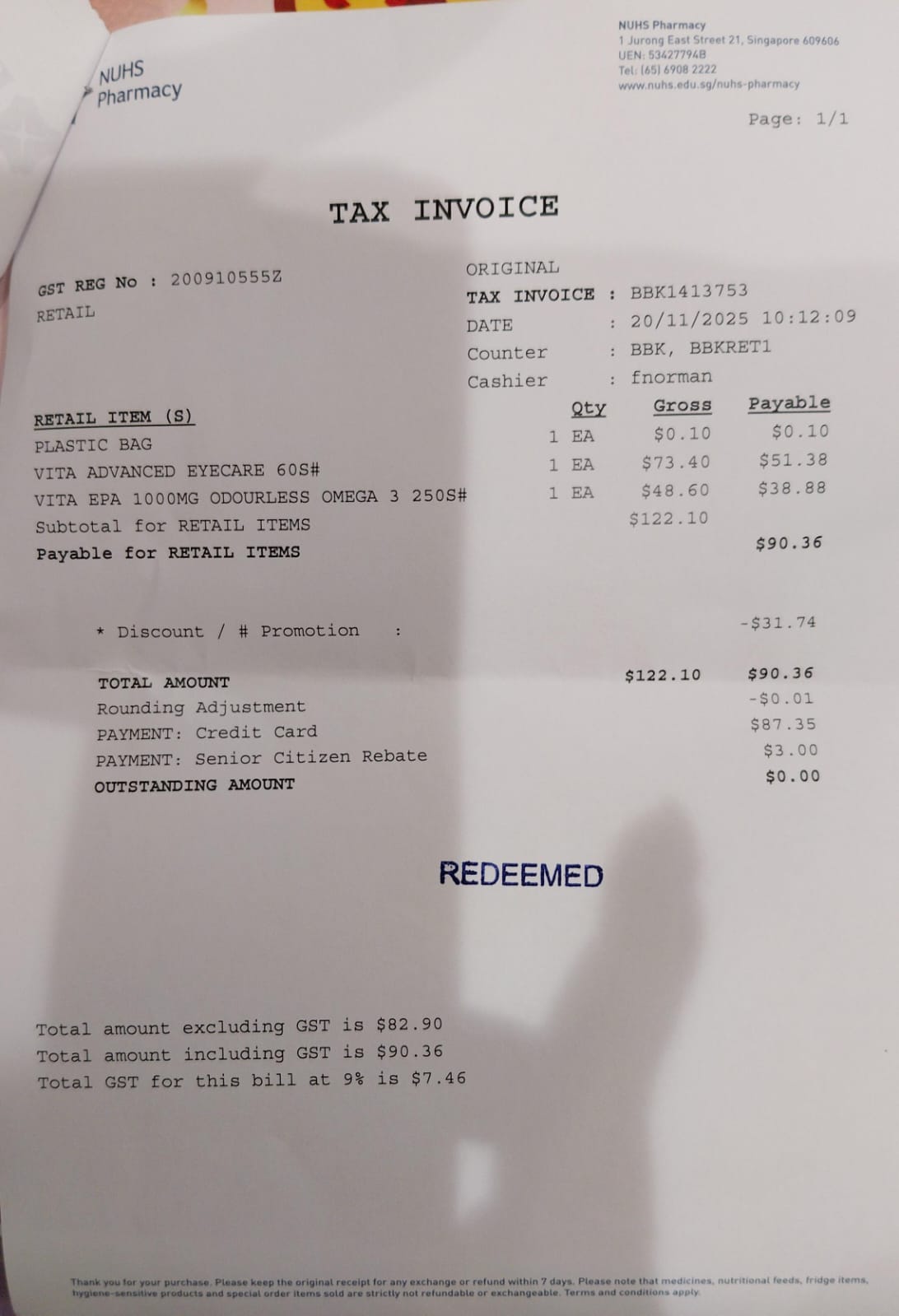 NUHS Pharmacy

NUHS Pharmacy
1 Jurong East Street 21, Singapore 609606
UEN: 53427794B
Tel: (65) 6908 2222
www.nuhs.edu.sg/nuhs-pharmacy

Page: 1/1

TAX INVOICE

GST REG No : 200910555Z
RETAIL

ORIGINAL
TAX INVOICE : BBK1413753
DATE : 20/11/2025 10:12:09
Counter : BBK, BBKRET1
Cashier : fnorman

| RETAIL ITEM (S) | Qty | Gross | Payable |
|---|---|---|---|
| PLASTIC BAG | 1 EA | $0.10 | $0.10 |
| VITA ADVANCED EYECARE 60S# | 1 EA | $73.40 | $51.38 |
| VITA EPA 1000MG ODOURLESS OMEGA 3 250S# | 1 EA | $48.60 | $38.88 |
| Subtotal for RETAIL ITEMS | | $122.10 | |
| Payable for RETAIL ITEMS | | | $90.36 |

* Discount / # Promotion : -$31.74

TOTAL AMOUNT $122.10 $90.36
Rounding Adjustment -$0.01
PAYMENT: Credit Card $87.35
PAYMENT: Senior Citizen Rebate $3.00
OUTSTANDING AMOUNT $0.00

REDEEMED

Total amount excluding GST is $82.90
Total amount including GST is $90.36
Total GST for this bill at 9% is $7.46

Thank you for your purchase. Please keep the original receipt for any exchange or refund within 7 days. Please note that medicines, nutritional feeds, fridge items, hygiene-sensitive products and special order items sold are strictly not refundable or exchangeable. Terms and conditions apply.